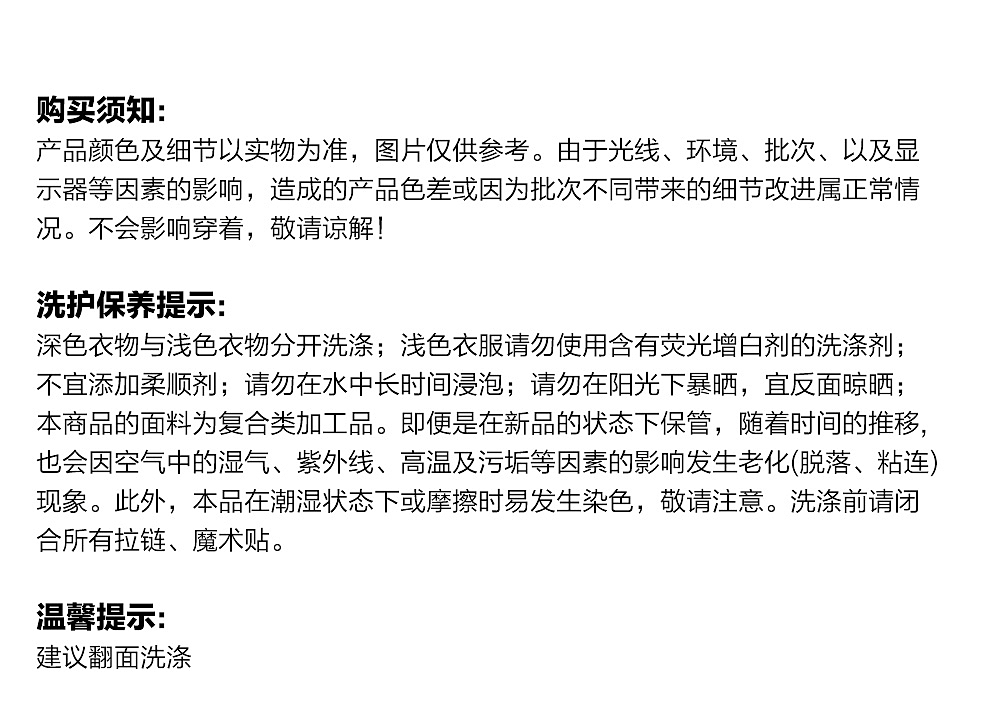 购买须知:
产品颜色及细节以实物为准，图片仅供参考。由于光线、环境、批次、以及显示器等因素的影响，造成的产品色差或因为批次不同带来的细节改进属正常情况。不会影响穿着，敬请谅解！

洗护保养提示:
深色衣物与浅色衣物分开洗涤；浅色衣服请勿使用含有荧光增白剂的洗涤剂；不宜添加柔顺剂；请勿在水中长时间浸泡；请勿在阳光下暴晒，宜反面晾晒；本商品的面料为复合类加工品。即便是在新品的状态下保管，随着时间的推移，也会因空气中的湿气、紫外线、高温及污垢等因素的影响发生老化(脱落、粘连)现象。此外，本品在潮湿状态下或摩擦时易发生染色，敬请注意。洗涤前请闭合所有拉链、魔术贴。

温馨提示:
建议翻面洗涤